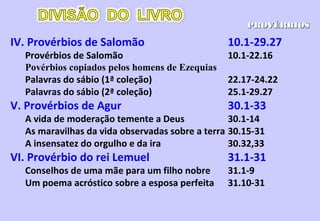 DIVISÃO DO LIVRO

PROVÉRBIOS

IV. Provérbios de Salomão 10.1-29.27

Provérbios de Salomão 10.1-22.16

Povérbios copiados pelos homens de Ezequias

Palavras do sábio (1ª coleção) 22.17-24.22

Palavras do sábio (2ª coleção) 25.1-29.27

V. Provérbios de Agur 30.1-33

A vida de moderação temente a Deus 30.1-14

As maravilhas da vida observadas sobre a terra 30.15-31

A insensatez do orgulho e da ira 30.32,33

VI. Provérbio do rei Lemuel 31.1-31

Conselhos de uma mãe para um filho nobre 31.1-9

Um poema acróstico sobre a esposa perfeita 31.10-31